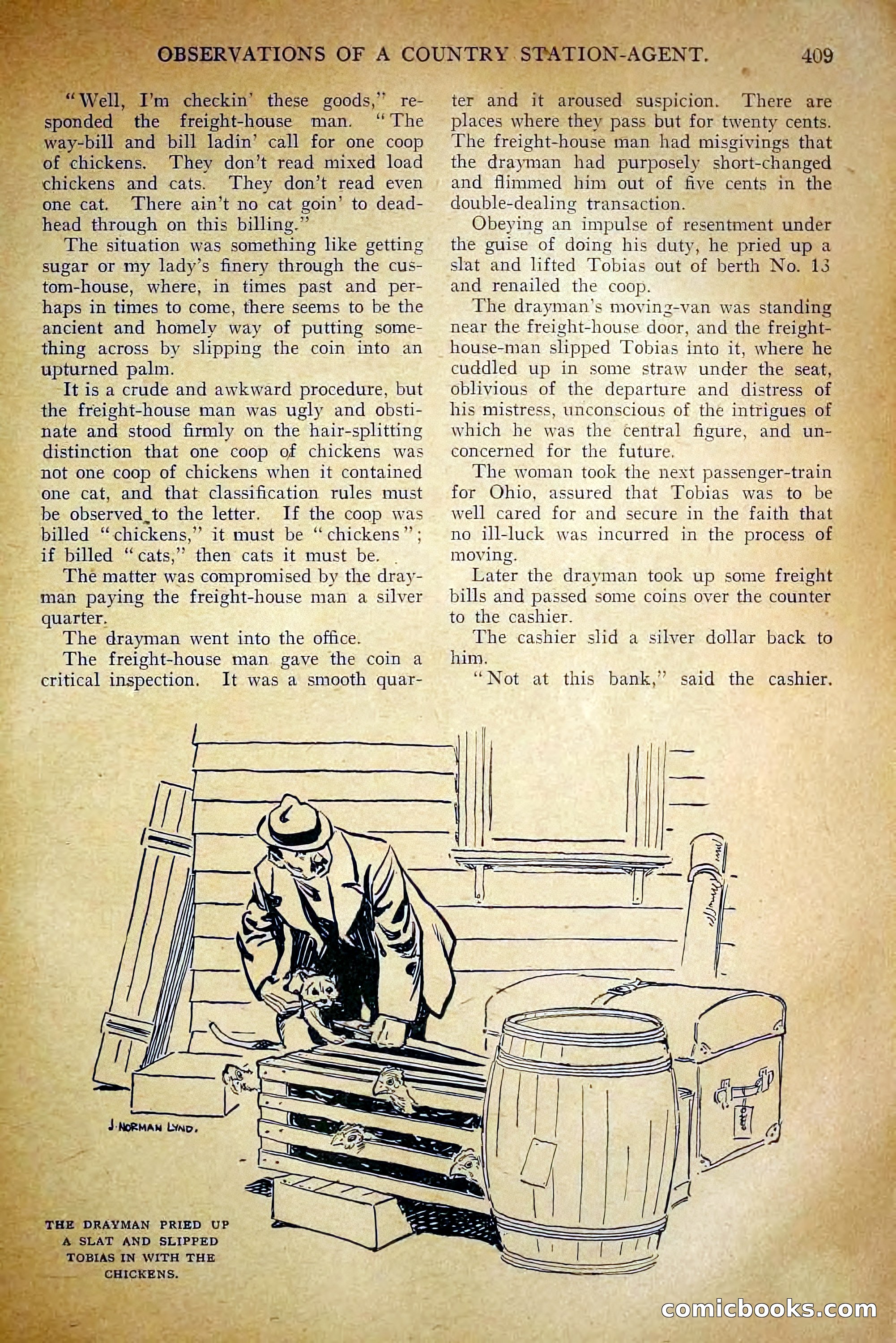 OBSERVATIONS OF A COUNTRY STATION-AGENT. 409

"Well, I'm checkin' these goods," responded the freight-house man. "The way-bill and bill ladin' call for one coop of chickens. They don't read mixed load chickens and cats. They don't read even one cat. There ain't no cat goin' to deadhead through on this billing."

The situation was something like getting sugar or my lady's finery through the custom-house, where, in times past and perhaps in times to come, there seems to be the ancient and homely way of putting something across by slipping the coin into an upturned palm.

It is a crude and awkward procedure, but the freight-house man was ugly and obstinate and stood firmly on the hair-splitting distinction that one coop of chickens was not one coop of chickens when it contained one cat, and that classification rules must be observed to the letter. If the coop was billed "chickens," it must be "chickens"; if billed "cats," then cats it must be.

The matter was compromised by the drayman paying the freight-house man a silver quarter.

The drayman went into the office.

The freight-house man gave the coin a critical inspection. It was a smooth quarter and it aroused suspicion. There are places where they pass but for twenty cents. The freight-house man had misgivings that the drayman had purposely short-changed and flimmed him out of five cents in the double-dealing transaction.

Obeying an impulse of resentment under the guise of doing his duty, he pried up a slat and lifted Tobias out of berth No. 13 and renailed the coop.

The drayman's moving-van was standing near the freight-house door, and the freight-house-man slipped Tobias into it, where he cuddled up in some straw under the seat, oblivious of the departure and distress of his mistress, unconscious of the intrigues of which he was the central figure, and unconcerned for the future.

The woman took the next passenger-train for Ohio, assured that Tobias was to be well cared for and secure in the faith that no ill-luck was incurred in the process of moving.

Later the drayman took up some freight bills and passed some coins over the counter to the cashier.

The cashier slid a silver dollar back to him.

"Not at this bank," said the cashier.

J. NORMAN LYND.

THE DRAYMAN PRIED UP A SLAT AND SLIPPED TOBIAS IN WITH THE CHICKENS.

comicbooks.com